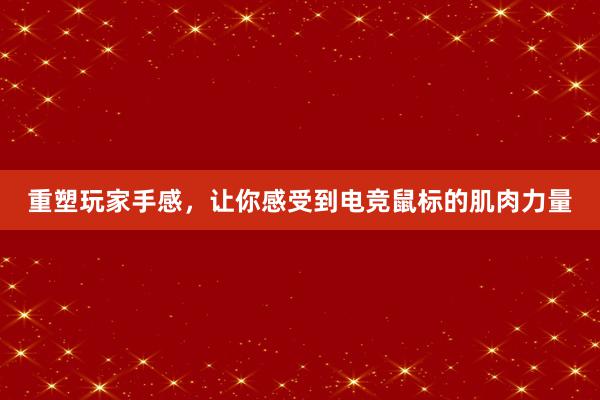 重塑玩家手感，让你感受到电竞鼠标的肌肉力量